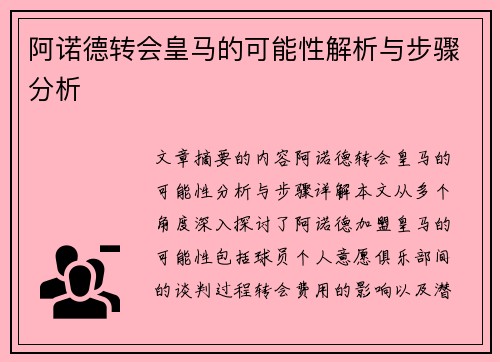 阿诺德转会皇马的可能性解析与步骤分析

文章摘要的内容阿诺德转会皇马的可能性分析与步骤详解本文从多个角度深入探讨了阿诺德加盟皇马的可能性包括球员个人意愿俱乐部间的谈判过程转会费用的影响以及潜